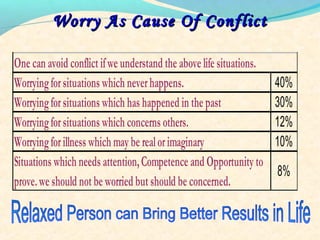 Worry As Cause Of Conflict

| One can avoid conflict if we understand the above life situations. | |
|---|---|
| Worrying for situations which never happens. | 40% |
| Worrying for situations which has happened in the past | 30% |
| Worrying for situations which concerns others. | 12% |
| Worrying for illness which may be real or imaginary | 10% |
| Situations which needs attention, Competence and Opportunity to prove. we should not be worried but should be concerned. | 8% |

Relaxed Person can Bring Better Results in Life